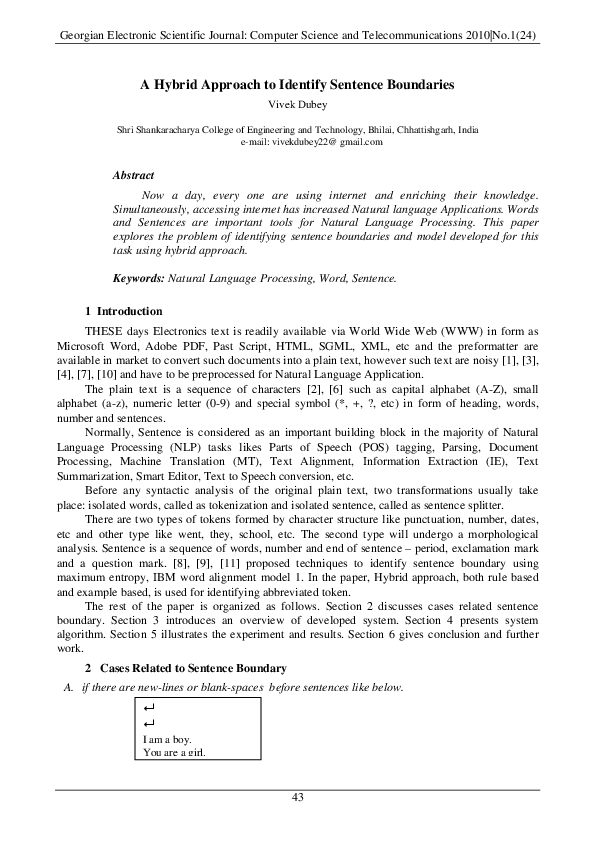 Georgian Electronic Scientific Journal: Computer Science and Telecommunications 2010|No.1(24)

A Hybrid Approach to Identify Sentence Boundaries

Vivek Dubey

Shri Shankaracharya College of Engineering and Technology, Bhilai, Chhattishgarh, India
e-mail: vivekdubey22@ gmail.com

Abstract

Now a day, every one are using internet and enriching their knowledge. Simultaneously, accessing internet has increased Natural language Applications. Words and Sentences are important tools for Natural Language Processing. This paper explores the problem of identifying sentence boundaries and model developed for this task using hybrid approach.

Keywords: Natural Language Processing, Word, Sentence.

1 Introduction

THESE days Electronics text is readily available via World Wide Web (WWW) in form as Microsoft Word, Adobe PDF, Past Script, HTML, SGML, XML, etc and the preformatter are available in market to convert such documents into a plain text, however such text are noisy [1], [3], [4], [7], [10] and have to be preprocessed for Natural Language Application.

The plain text is a sequence of characters [2], [6] such as capital alphabet (A-Z), small alphabet (a-z), numeric letter (0-9) and special symbol (*, +, ?, etc) in form of heading, words, number and sentences.

Normally, Sentence is considered as an important building block in the majority of Natural Language Processing (NLP) tasks likes Parts of Speech (POS) tagging, Parsing, Document Processing, Machine Translation (MT), Text Alignment, Information Extraction (IE), Text Summarization, Smart Editor, Text to Speech conversion, etc.

Before any syntactic analysis of the original plain text, two transformations usually take place: isolated words, called as tokenization and isolated sentence, called as sentence splitter.

There are two types of tokens formed by character structure like punctuation, number, dates, etc and other type like went, they, school, etc. The second type will undergo a morphological analysis. Sentence is a sequence of words, number and end of sentence – period, exclamation mark and a question mark. [8], [9], [11] proposed techniques to identify sentence boundary using maximum entropy, IBM word alignment model 1. In the paper, Hybrid approach, both rule based and example based, is used for identifying abbreviated token.

The rest of the paper is organized as follows. Section 2 discusses cases related sentence boundary. Section 3 introduces an overview of developed system. Section 4 presents system algorithm. Section 5 illustrates the experiment and results. Section 6 gives conclusion and further work.

2 Cases Related to Sentence Boundary

A. if there are new-lines or blank-spaces before sentences like below.

↵
↵
I am a boy.
You are a girl.

43